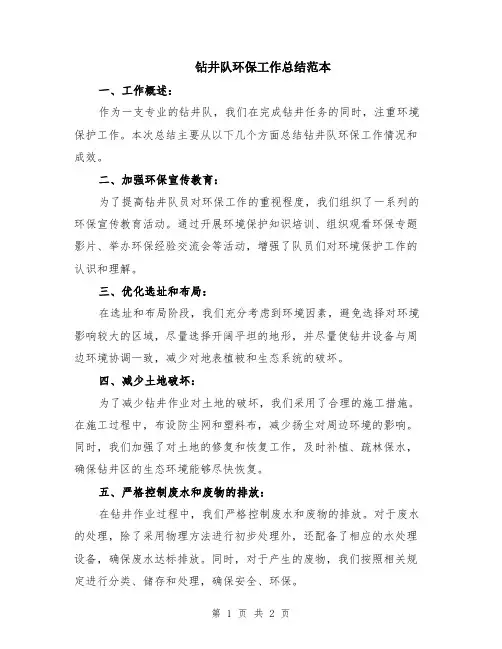 钻井队环保工作总结范本

一、工作概述：

作为一支专业的钻井队，我们在完成钻井任务的同时，注重环境保护工作。本次总结主要从以下几个方面总结钻井队环保工作情况和成效。

二、加强环保宣传教育：

为了提高钻井队员对环保工作的重视程度，我们组织了一系列的环保宣传教育活动。通过开展环境保护知识培训、组织观看环保专题影片、举办环保经验交流会等活动，增强了队员们对环境保护工作的认识和理解。

三、优化选址和布局：

在选址和布局阶段，我们充分考虑到环境因素，避免选择对环境影响较大的区域，尽量选择开阔平坦的地形，并尽量使钻井设备与周边环境协调一致，减少对地表植被和生态系统的破坏。

四、减少土地破坏：

为了减少钻井作业对土地的破坏，我们采用了合理的施工措施。在施工过程中，布设防尘网和塑料布，减少扬尘对周边环境的影响。同时，我们加强了对土地的修复和恢复工作，及时补植、疏林保水，确保钻井区的生态环境能够尽快恢复。

五、严格控制废水和废物的排放：

在钻井作业过程中，我们严格控制废水和废物的排放。对于废水的处理，除了采用物理方法进行初步处理外，还配备了相应的水处理设备，确保废水达标排放。同时，对于产生的废物，我们按照相关规定进行分类、储存和处理，确保安全、环保。

第 1 页 共 2 页